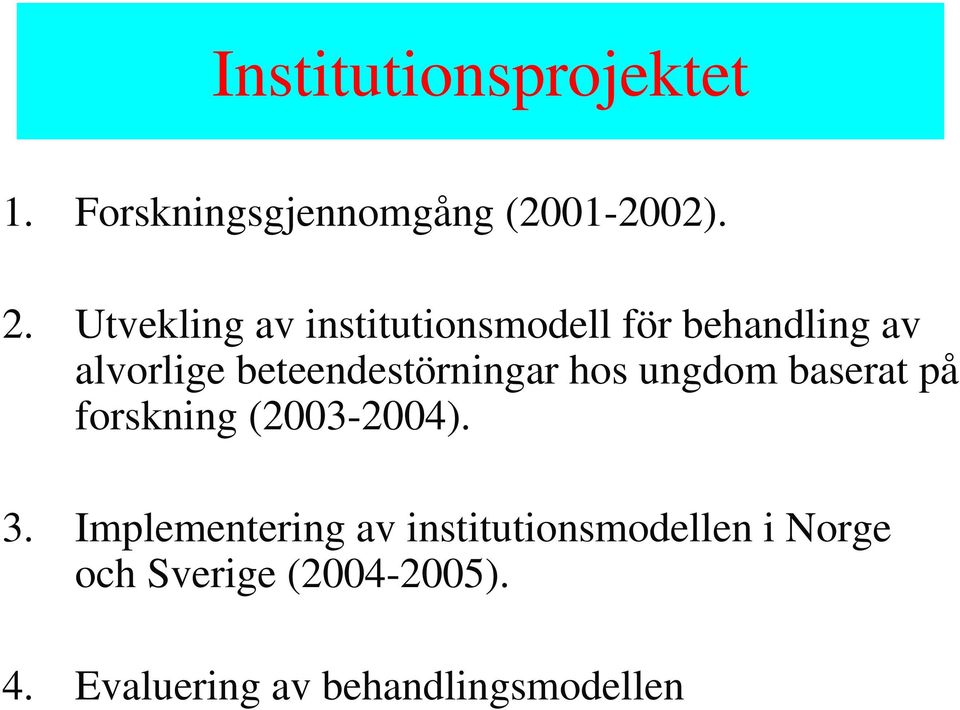 Institutionsprojektet

1. Forskningsgjennomgång (2001-2002).

2. Utvekling av institutionsmodell för behandling av alvorlige beteendestörningar hos ungdom baserat på forskning (2003-2004).

3. Implementering av institutionsmodellen i Norge och Sverige (2004-2005).

4. Evaluering av behandlingsmodellen